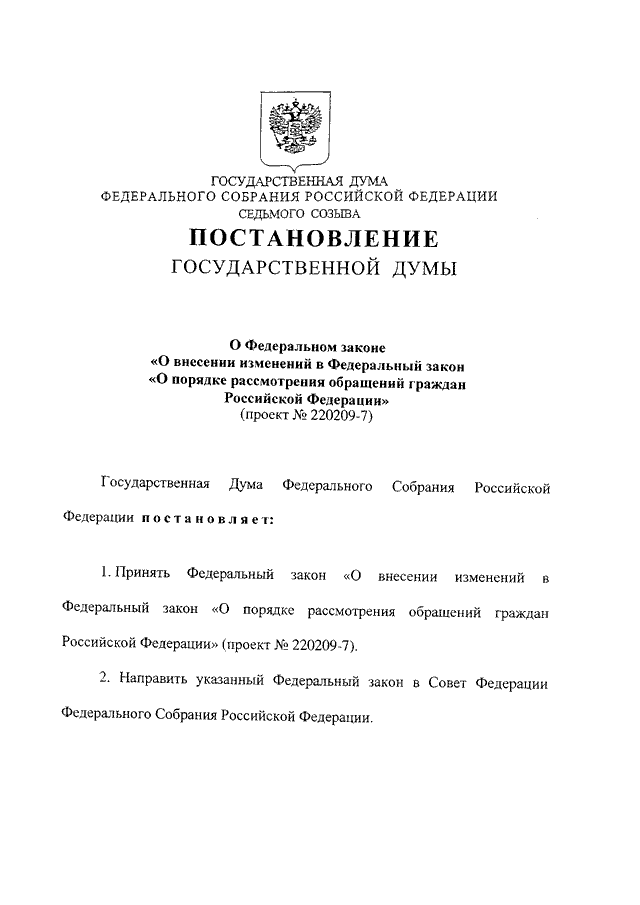 ГОСУДАРСТВЕННАЯ ДУМА
ФЕДЕРАЛЬНОГО СОБРАНИЯ РОССИЙСКОЙ ФЕДЕРАЦИИ
СЕДЬМОГО СОЗЫВА

ПОСТАНОВЛЕНИЕ
ГОСУДАРСТВЕННОЙ ДУМЫ

О Федеральном законе
«О внесении изменений в Федеральный закон
«О порядке рассмотрения обращений граждан
Российской Федерации»
(проект № 220209-7)

Государственная Дума Федерального Собрания Российской Федерации постановляет:

1. Принять Федеральный закон «О внесении изменений в Федеральный закон «О порядке рассмотрения обращений граждан Российской Федерации» (проект № 220209-7).

2. Направить указанный Федеральный закон в Совет Федерации Федерального Собрания Российской Федерации.